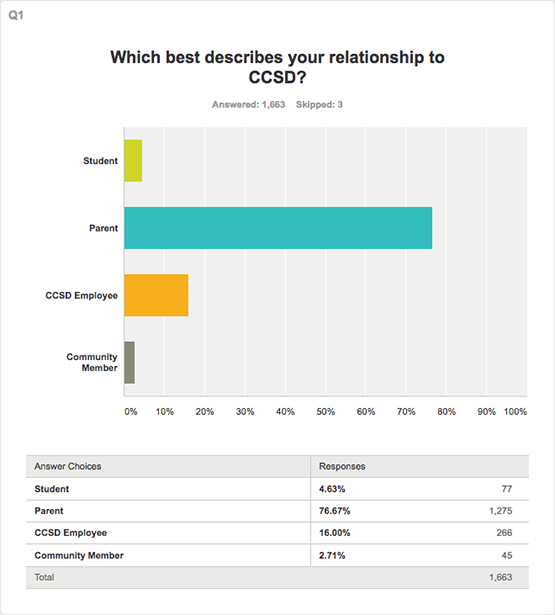 Q1

Which best describes your relationship to CCSD?

Answered: 1,663 Skipped: 3

Student

Parent

CCSD Employee

Community Member

0% 10% 20% 30% 40% 50% 60% 70% 80% 90% 100%

| Answer Choices | Responses | |
|---|---|---|
| Student | 4.63% | 77 |
| Parent | 76.67% | 1,275 |
| CCSD Employee | 16.00% | 266 |
| Community Member | 2.71% | 45 |
| Total | | 1,663 |